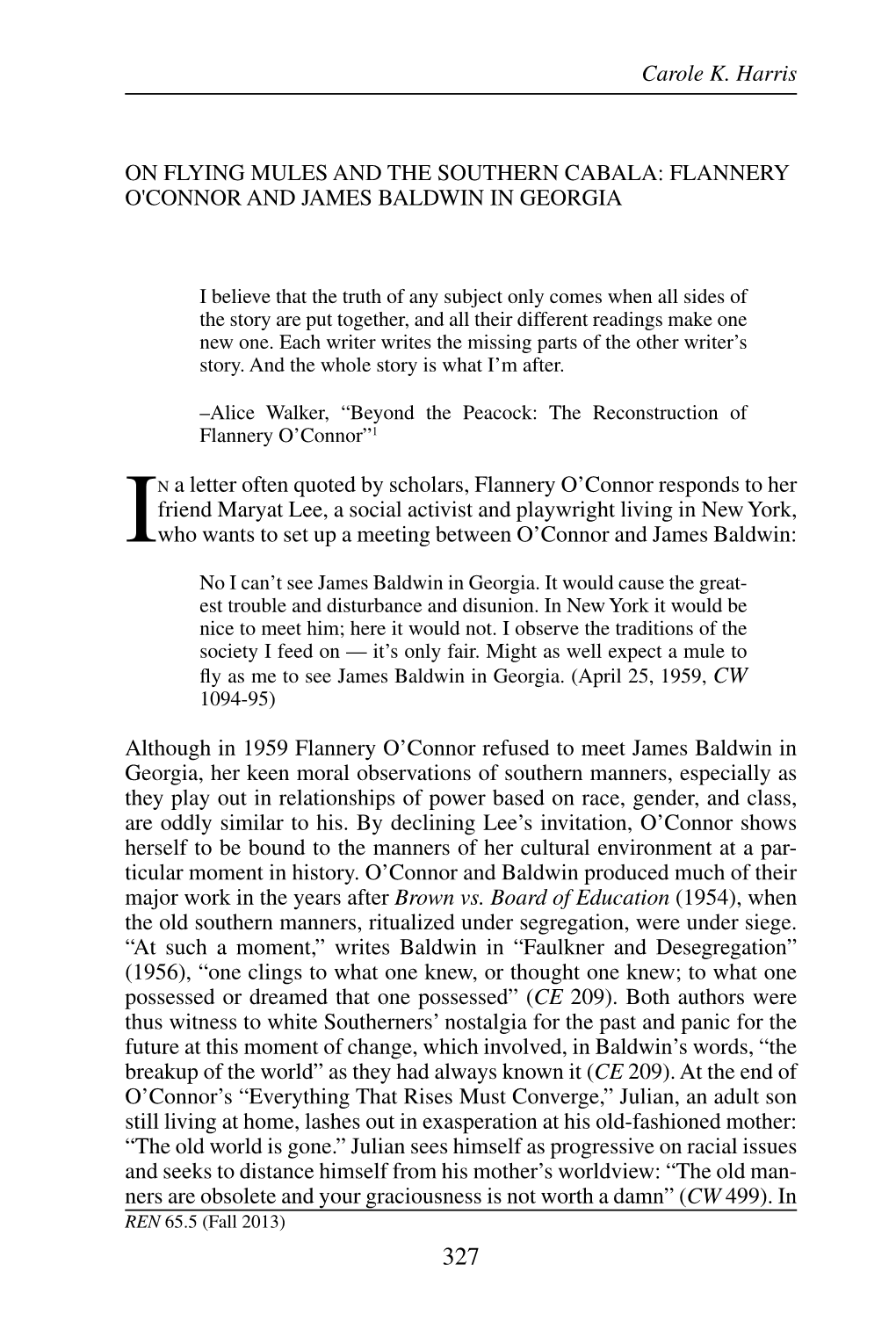 Carole K. Harris

ON FLYING MULES AND THE SOUTHERN CABALA: FLANNERY O'CONNOR AND JAMES BALDWIN IN GEORGIA

I believe that the truth of any subject only comes when all sides of the story are put together, and all their different readings make one new one. Each writer writes the missing parts of the other writer's story. And the whole story is what I'm after.

–Alice Walker, "Beyond the Peacock: The Reconstruction of Flannery O'Connor"$^1$

IN a letter often quoted by scholars, Flannery O'Connor responds to her friend Maryat Lee, a social activist and playwright living in New York, who wants to set up a meeting between O'Connor and James Baldwin:

No I can't see James Baldwin in Georgia. It would cause the greatest trouble and disturbance and disunion. In New York it would be nice to meet him; here it would not. I observe the traditions of the society I feed on — it's only fair. Might as well expect a mule to fly as me to see James Baldwin in Georgia. (April 25, 1959, CW 1094-95)

Although in 1959 Flannery O'Connor refused to meet James Baldwin in Georgia, her keen moral observations of southern manners, especially as they play out in relationships of power based on race, gender, and class, are oddly similar to his. By declining Lee's invitation, O'Connor shows herself to be bound to the manners of her cultural environment at a particular moment in history. O'Connor and Baldwin produced much of their major work in the years after Brown vs. Board of Education (1954), when the old southern manners, ritualized under segregation, were under siege. "At such a moment," writes Baldwin in "Faulkner and Desegregation" (1956), "one clings to what one knew, or thought one knew; to what one possessed or dreamed that one possessed" (CE 209). Both authors were thus witness to white Southerners' nostalgia for the past and panic for the future at this moment of change, which involved, in Baldwin's words, "the breakup of the world" as they had always known it (CE 209). At the end of O'Connor's "Everything That Rises Must Converge," Julian, an adult son still living at home, lashes out in exasperation at his old-fashioned mother: "The old world is gone." Julian sees himself as progressive on racial issues and seeks to distance himself from his mother's worldview: "The old manners are obsolete and your graciousness is not worth a damn" (CW 499). In

REN 65.5 (Fall 2013)

327